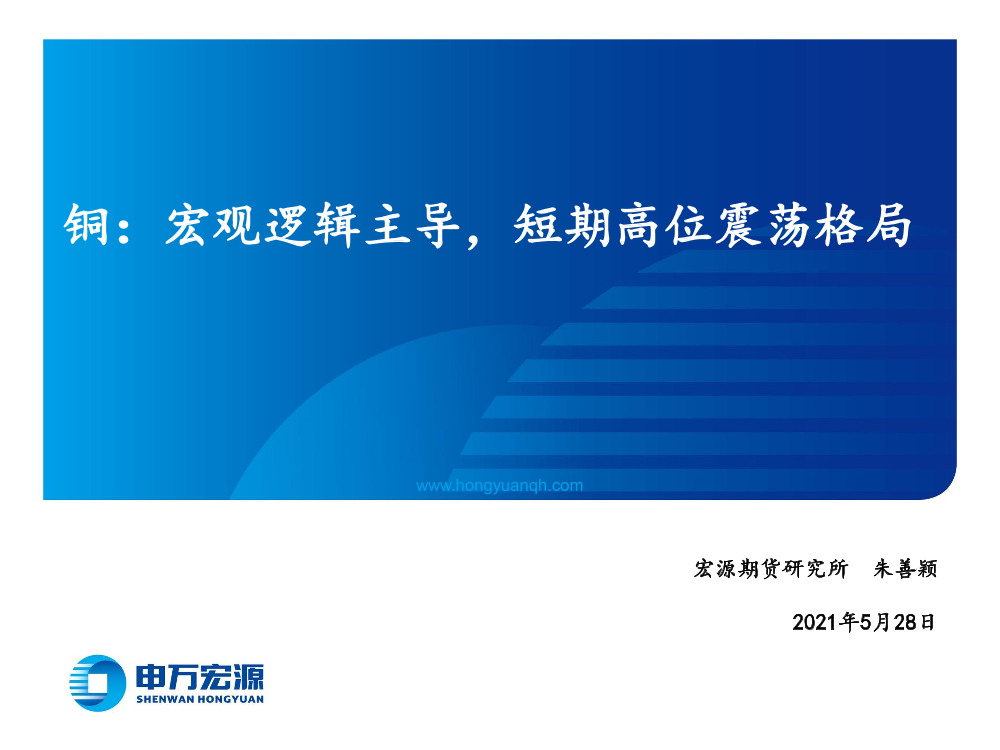 铜：宏观逻辑主导，短期高位震荡格局

www.hongyuanqh.com

宏源期货研究所 朱善颖

2021年5月28日

申万宏源
SHENWAN HONGYUAN